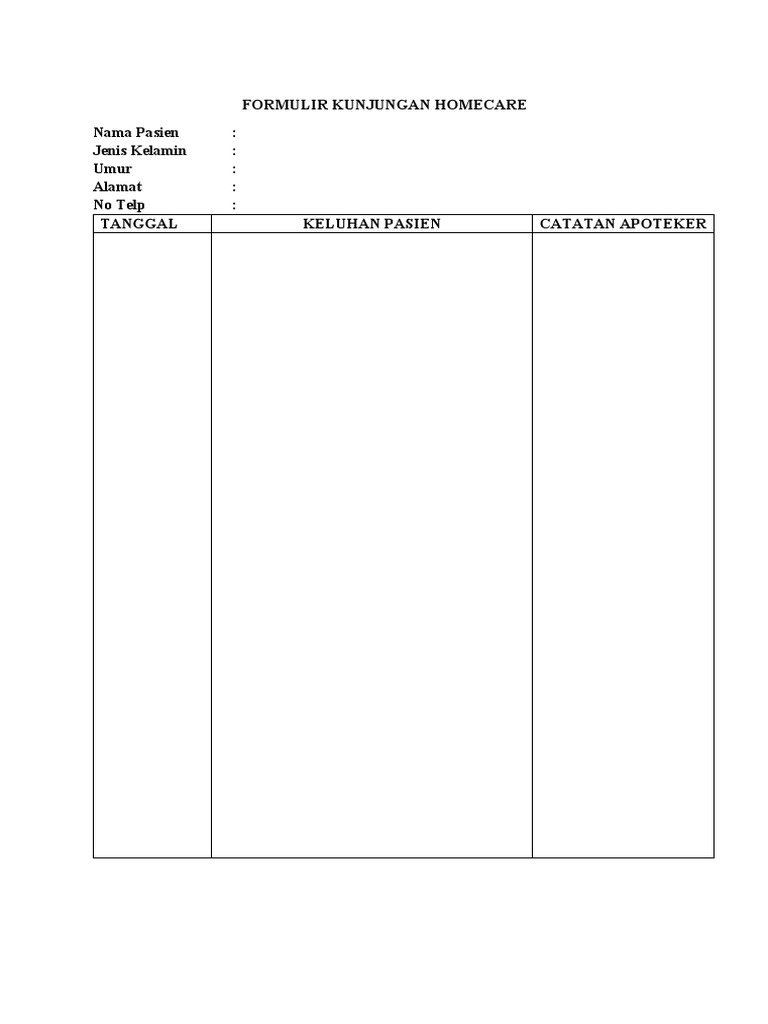 FORMULIR KUNJUNGAN HOMECARE

Nama Pasien :
Jenis Kelamin :
Umur :
Alamat :
No Telp :

| TANGGAL | KELUHAN PASIEN | CATATAN APOTEKER |
|---|---|---|
| | | |